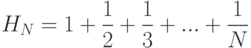 $H_N = 1 + \frac{1}{2} + \frac{1}{3} + ... + \frac{1}{N}$